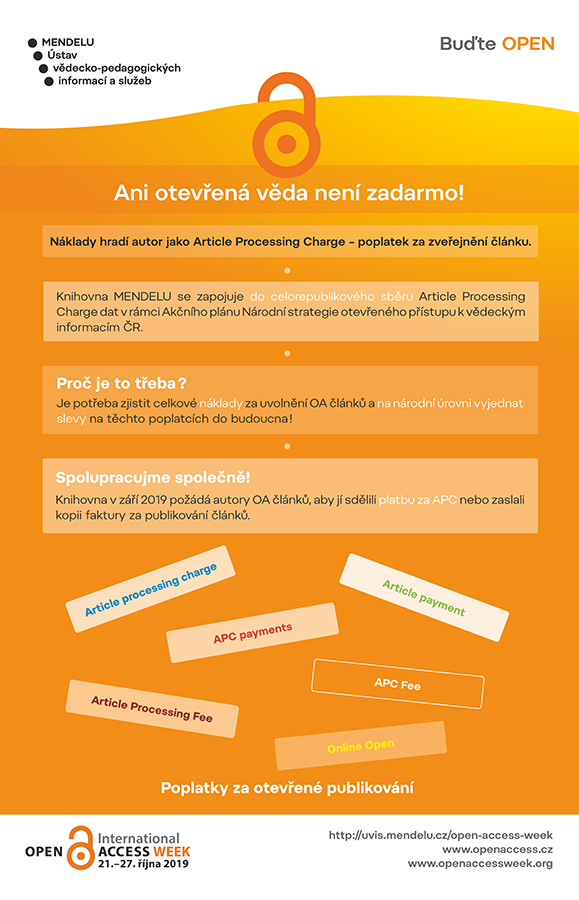 MENDELU
Ústav
vědecko-pedagogických
informací a služeb

Buďte OPEN

Ani otevřená věda není zadarmo!

Náklady hradí autor jako Article Processing Charge – poplatek za zveřejnění článku.

Knihovna MENDELU se zapojuje do celorepublikového sběru Article Processing Charge dat v rámci Akčního plánu Národní strategie otevřeného přístupu k vědeckým informacím ČR.

Proč je to třeba?
Je potřeba zjistit celkové náklady za uvolnění OA článků a na národní úrovni vyjednat slevy na těchto poplatcích do budoucna!

Spolupracujme společně!
Knihovna v září 2019 požádá autory OA článků, aby jí sdělili platbu za APC nebo zaslali kopii faktury za publikování článků.

Article processing charge

Article payment

APC payments

APC Fee

Article Processing Fee

Online Open

Poplatky za otevřené publikování

OPEN International ACCESS WEEK
21.–27. října 2019

http://uvis.mendelu.cz/open-access-week
www.openaccess.cz
www.openaccessweek.org